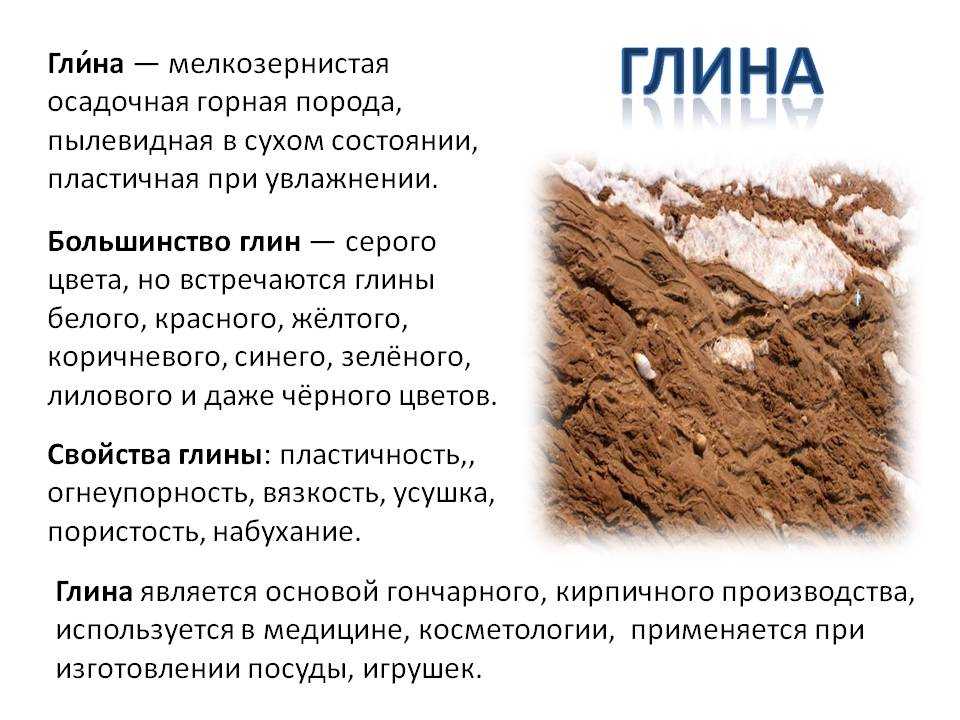 ГЛИНА

Гли́на — мелкозернистая осадочная горная порода, пылевидная в сухом состоянии, пластичная при увлажнении.

Большинство глин — серого цвета, но встречаются глины белого, красного, жёлтого, коричневого, синего, зелёного, лилового и даже чёрного цветов.

Свойства глины: пластичность,, огнеупорность, вязкость, усушка, пористость, набухание.

Глина является основой гончарного, кирпичного производства, используется в медицине, косметологии, применяется при изготовлении посуды, игрушек.